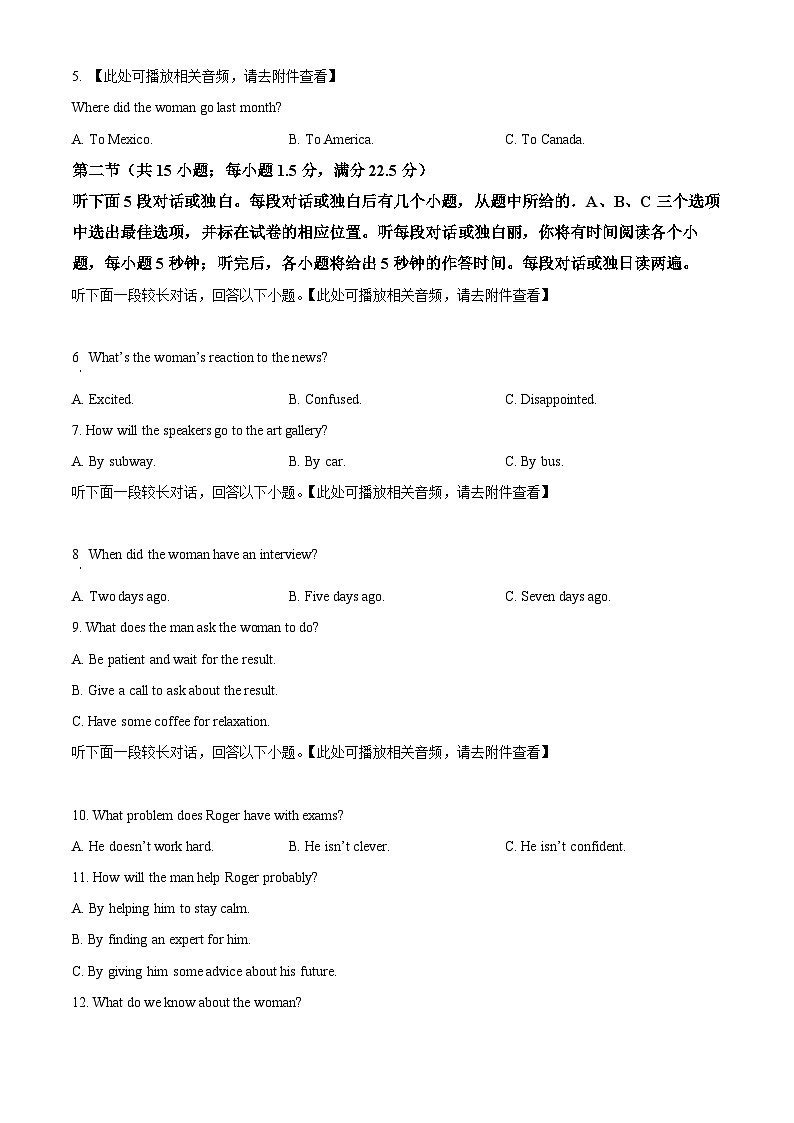 5. 【此处可播放相关音频，请去附件查看】

Where did the woman go last month?

A. To Mexico. B. To America. C. To Canada.

第二节（共 15 小题；每小题 1.5 分，满分 22.5 分）

听下面 5 段对话或独白。每段对话或独白后有几个小题，从题中所给的．A、B、C 三个选项中选出最佳选项，并标在试卷的相应位置。听每段对话或独白丽，你将有时间阅读各个小题，每小题 5 秒钟；听完后，各小题将给出 5 秒钟的作答时间。每段对话或独日读两遍。

听下面一段较长对话，回答以下小题。【此处可播放相关音频，请去附件查看】

6. What's the woman's reaction to the news?

A. Excited. B. Confused. C. Disappointed.

7. How will the speakers go to the art gallery?

A. By subway. B. By car. C. By bus.

听下面一段较长对话，回答以下小题。【此处可播放相关音频，请去附件查看】

8. When did the woman have an interview?

A. Two days ago. B. Five days ago. C. Seven days ago.

9. What does the man ask the woman to do?

A. Be patient and wait for the result.

B. Give a call to ask about the result.

C. Have some coffee for relaxation.

听下面一段较长对话，回答以下小题。【此处可播放相关音频，请去附件查看】

10. What problem does Roger have with exams?

A. He doesn't work hard. B. He isn't clever. C. He isn't confident.

11. How will the man help Roger probably?

A. By helping him to stay calm.

B. By finding an expert for him.

C. By giving him some advice about his future.

12. What do we know about the woman?